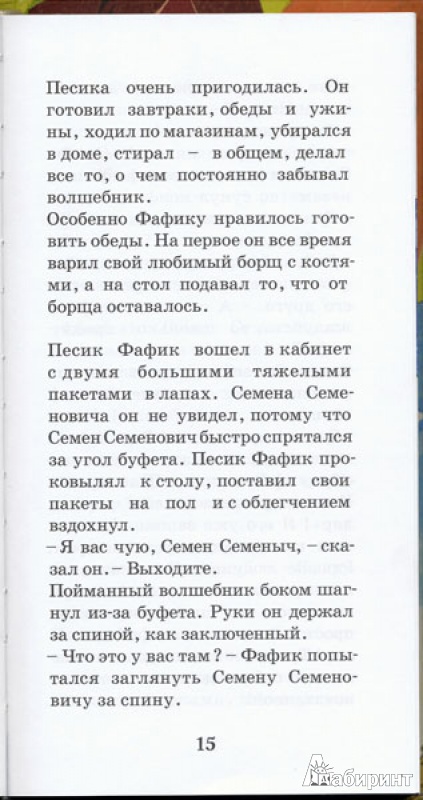 Песика очень пригодилась. Он готовил завтраки, обеды и ужины, ходил по магазинам, убирался в доме, стирал – в общем, делал все то, о чем постоянно забывал волшебник.
Особенно Фафику нравилось готовить обеды. На первое он все время варил свой любимый борщ с костями, а на стол подавал то, что от борща оставалось.

Песик Фафик вошел в кабинет с двумя большими тяжелыми пакетами в лапах. Семена Семеновича он не увидел, потому что Семен Семенович быстро спрятался за угол буфета. Песик Фафик проковылял к столу, поставил свои пакеты на пол и с облегчением вздохнул.
– Я вас чую, Семен Семеныч, – сказал он. – Выходите.
Пойманный волшебник боком шагнул из-за буфета. Руки он держал за спиной, как заключенный.
– Что это у вас там? – Фафик попытался заглянуть Семену Семеновичу за спину.

15

Лабиринт